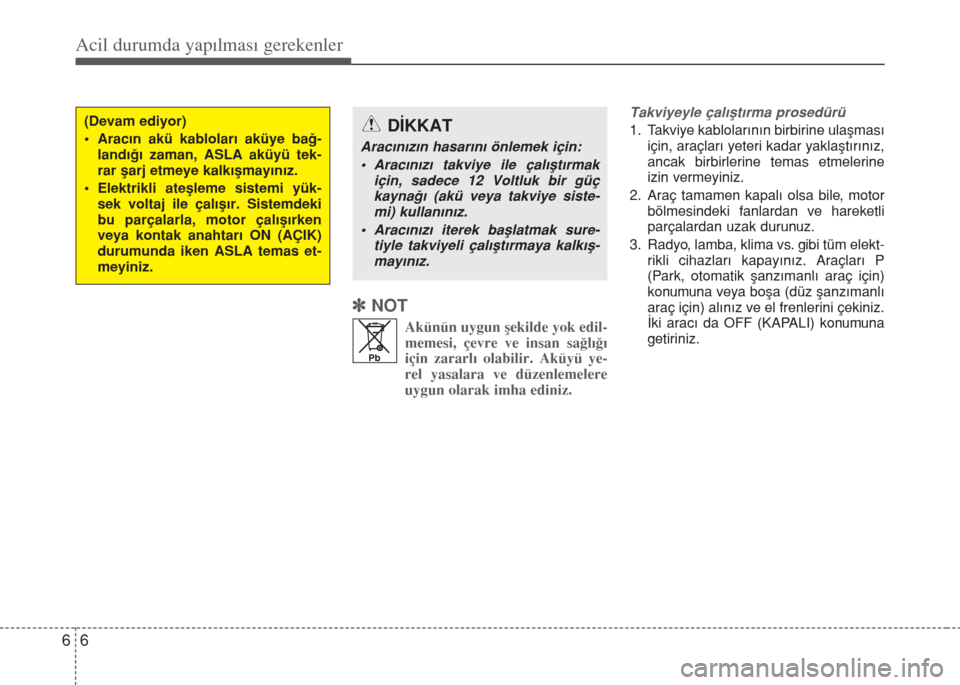 Acil durumda yapılması gerekenler

(Devam ediyor)

• Aracın akü kabloları aküye bağlandığı zaman, ASLA aküyü tekrar şarj etmeye kalkışmayınız.
• Elektrikli ateşleme sistemi yüksek voltaj ile çalışır. Sistemdeki bu parçalarla, motor çalışırken veya kontak anahtarı ON (AÇIK) durumunda iken ASLA temas etmeyiniz.

DİKKAT

Aracınızın hasarını önlemek için:

• Aracınızı takviye ile çalıştırmak için, sadece 12 Voltluk bir güç kaynağı (akü veya takviye sistemi) kullanınız.
• Aracınızı iterek başlatmak suretiyle takviyeli çalıştırmaya kalkışmayınız.

✽ NOT

Pb

Akünün uygun şekilde yok edilmemesi, çevre ve insan sağlığı için zararlı olabilir. Aküyü yerel yasalara ve düzenlemelere uygun olarak imha ediniz.

Takviyeyle çalıştırma prosedürü

1. Takviye kablolarının birbirine ulaşması için, araçları yeteri kadar yaklaştırınız, ancak birbirlerine temas etmelerine izin vermeyiniz.
2. Araç tamamen kapalı olsa bile, motor bölmesindeki fanlardan ve hareketli parçalardan uzak durunuz.
3. Radyo, lamba, klima vs. gibi tüm elektrikli cihazları kapayınız. Araçları P (Park, otomatik şanzımanlı araç için) konumuna veya boşa (düz şanzımanlı araç için) alınız ve el frenlerini çekiniz. İki aracı da OFF (KAPALI) konumuna getiriniz.

6 6

carmanualsonline.info